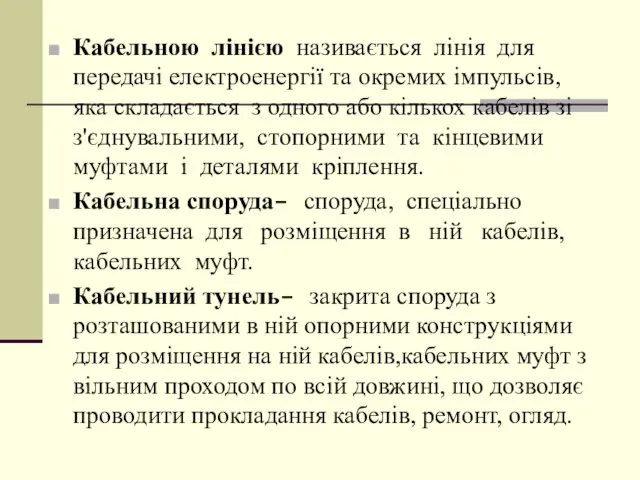 Кабельною лінією називається лінія для передачі електроенергії та окремих імпульсів, яка складається з одного або кількох кабелів зі з'єднувальними, стопорними та кінцевими муфтами і деталями кріплення.

Кабельна споруда– споруда, спеціально призначена для розміщення в ній кабелів, кабельних муфт.

Кабельний тунель– закрита споруда з розташованими в ній опорними конструкціями для розміщення на ній кабелів,кабельних муфт з вільним проходом по всій довжині, що дозволяє проводити прокладання кабелів, ремонт, огляд.